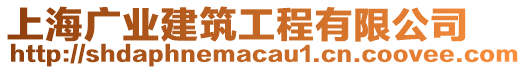 上海广业建筑工程有限公司
http://shdaphnemacau1.cn.coovee.com